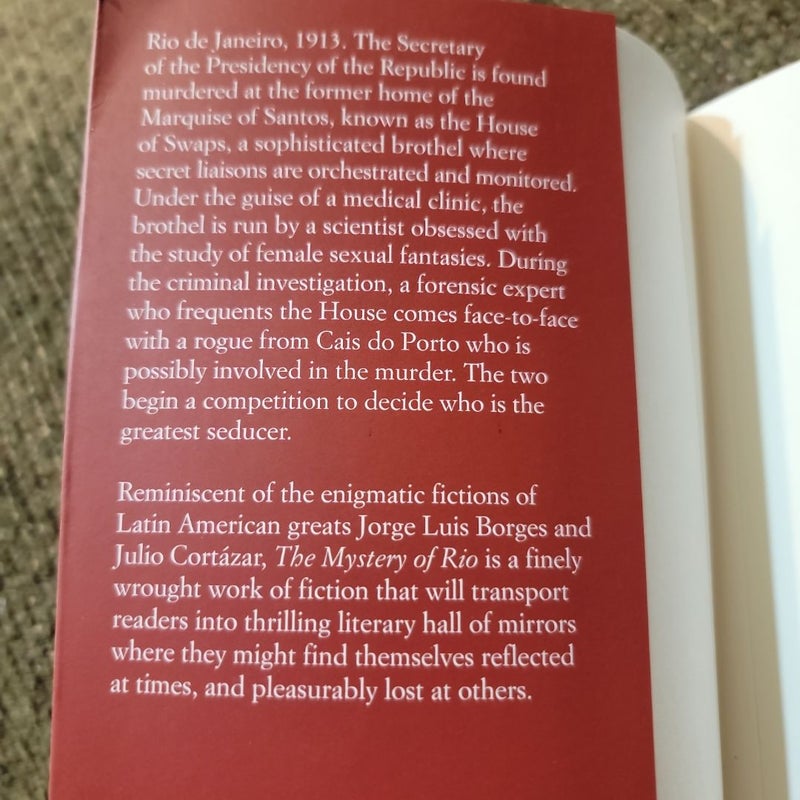 Rio de Janeiro, 1913. The Secretary of the Presidency of the Republic is found murdered at the former home of the Marquise of Santos, known as the House of Swaps, a sophisticated brothel where secret liaisons are orchestrated and monitored. Under the guise of a medical clinic, the brothel is run by a scientist obsessed with the study of female sexual fantasies. During the criminal investigation, a forensic expert who frequents the House comes face-to-face with a rogue from Cais do Porto who is possibly involved in the murder. The two begin a competition to decide who is the greatest seducer.

Reminiscent of the enigmatic fictions of Latin American greats Jorge Luis Borges and Julio Cortázar, The Mystery of Rio is a finely wrought work of fiction that will transport readers into thrilling literary hall of mirrors where they might find themselves reflected at times, and pleasurably lost at others.